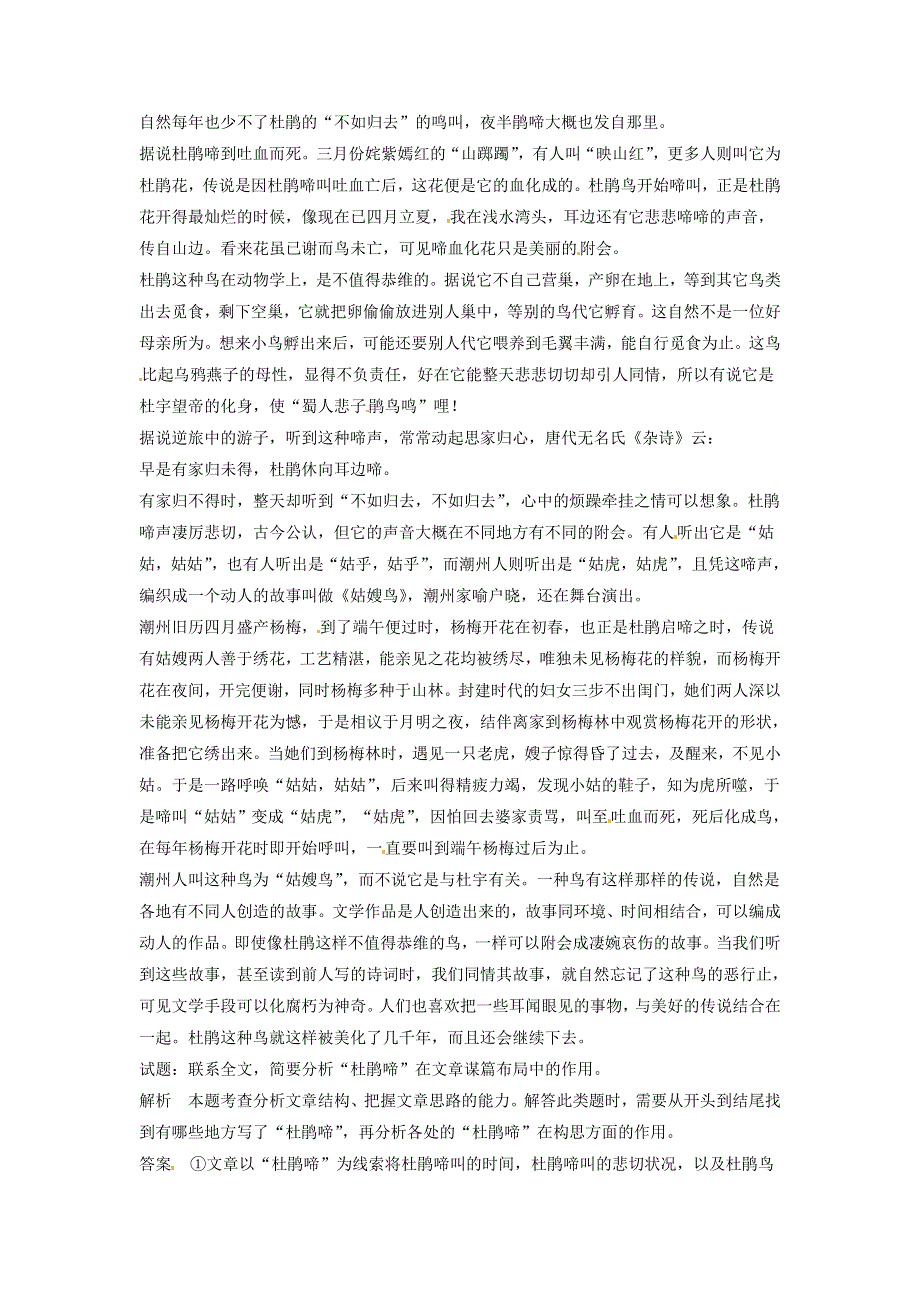 自然每年也少不了杜鹃的“不如归去”的鸣叫，夜半鹃啼大概也发自那里。

据说杜鹃啼到吐血而死。三月份姹紫嫣红的“山踯躅”，有人叫“映山红”，更多人则叫它为杜鹃花，传说是因杜鹃啼叫吐血亡后，这花便是它的血化成的。杜鹃鸟开始啼叫，正是杜鹃花开得最灿烂的时候，像现在已四月立夏，我在浅水湾头，耳边还有它悲悲啼啼的声音，传自山边。看来花虽已谢而鸟未亡，可见啼血化花只是美丽的附会。

杜鹃这种鸟在动物学上，是不值得恭维的。据说它不自己营巢，产卵在地上，等到其它鸟类出去觅食，剩下空巢，它就把卵偷偷放进别人巢中，等别的鸟代它孵育。这自然不是一位好母亲所为。想来小鸟孵出来后，可能还要别人代它喂养到毛翼丰满，能自行觅食为止。这鸟比起乌鸦燕子的母性，显得不负责任，好在它能整天悲悲切切却引人同情，所以有说它是杜宇望帝的化身，使“蜀人悲子鹃鸟鸣”哩！

据说逆旅中的游子，听到这种啼声，常常动起思家归心，唐代无名氏《杂诗》云：

早是有家归未得，杜鹃休向耳边啼。

有家归不得时，整天却听到“不如归去，不如归去”，心中的烦躁牵挂之情可以想象。杜鹃啼声凄厉悲切，古今公认，但它的声音大概在不同地方有不同的附会。有人听出它是“姑姑，姑姑”，也有人听出是“姑乎，姑乎”，而潮州人则听出是“姑虎，姑虎”，且凭这啼声，编织成一个动人的故事叫做《姑嫂鸟》，潮州家喻户晓，还在舞台演出。

潮州旧历四月盛产杨梅，到了端午便过时，杨梅开花在初春，也正是杜鹃启啼之时，传说有姑嫂两人善于绣花，工艺精湛，能亲见之花均被绣尽，唯独未见杨梅花的样貌，而杨梅开花在夜间，开完便谢，同时杨梅多种于山林。封建时代的妇女三步不出闺门，她们两人深以未能亲见杨梅开花为憾，于是相议于月明之夜，结伴离家到杨梅林中观赏杨梅花开的形状，准备把它绣出来。当她们到杨梅林时，遇见一只老虎，嫂子惊得昏了过去，及醒来，不见小姑。于是一路呼唤“姑姑，姑姑”，后来叫得精疲力竭，发现小姑的鞋子，知为虎所噬，于是啼叫“姑姑”变成“姑虎”，“姑虎”，因怕回去婆家责骂，叫至吐血而死，死后化成鸟，在每年杨梅开花时即开始呼叫，一直要叫到端午杨梅过后为止。

潮州人叫这种鸟为“姑嫂鸟”，而不说它是与杜宇有关。一种鸟有这样那样的传说，自然是各地有不同人创造的故事。文学作品是人创造出来的，故事同环境、时间相结合，可以编成动人的作品。即使像杜鹃这样不值得恭维的鸟，一样可以附会成凄婉哀伤的故事。当我们听到这些故事，甚至读到前人写的诗词时，我们同情其故事，就自然忘记了这种鸟的恶行止，可见文学手段可以化腐朽为神奇。人们也喜欢把一些耳闻眼见的事物，与美好的传说结合在一起。杜鹃这种鸟就这样被美化了几千年，而且还会继续下去。

试题：联系全文，简要分析“杜鹃啼”在文章谋篇布局中的作用。

解析　本题考查分析文章结构、把握文章思路的能力。解答此类题时，需要从开头到结尾找到有哪些地方写了“杜鹃啼”，再分析各处的“杜鹃啼”在构思方面的作用。

答案　①文章以“杜鹃啼”为线索将杜鹃啼叫的时间，杜鹃啼叫的悲切状况，以及杜鹃鸟